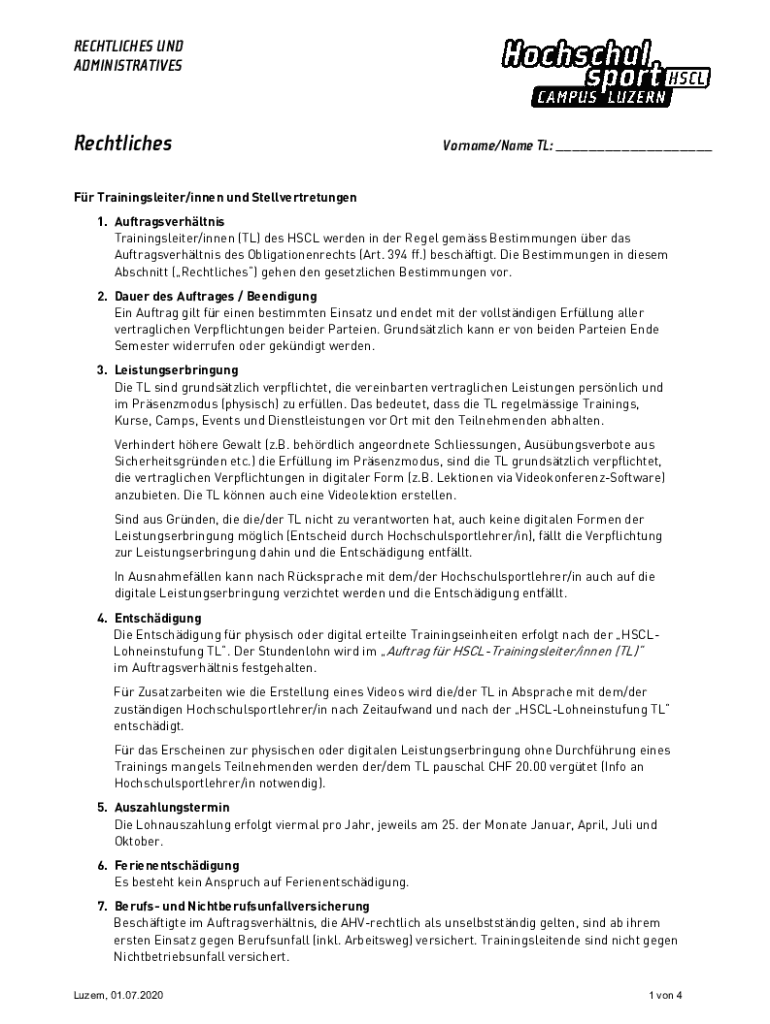 RECHTLICHES UND ADMINISTRATIVES

Hochschul sport HSCL CAMPUS LUZERN

Rechtliches

Vorname/Name TL: ____________________

Für Trainingsleiter/innen und Stellvertretungen

1. Auftragsverhältnis
Trainingsleiter/innen (TL) des HSCL werden in der Regel gemäss Bestimmungen über das Auftragsverhältnis des Obligationenrechts (Art. 394 ff.) beschäftigt. Die Bestimmungen in diesem Abschnitt („Rechtliches") gehen den gesetzlichen Bestimmungen vor.

2. Dauer des Auftrages / Beendigung
Ein Auftrag gilt für einen bestimmten Einsatz und endet mit der vollständigen Erfüllung aller vertraglichen Verpflichtungen beider Parteien. Grundsätzlich kann er von beiden Parteien Ende Semester widerrufen oder gekündigt werden.

3. Leistungserbringung
Die TL sind grundsätzlich verpflichtet, die vereinbarten vertraglichen Leistungen persönlich und im Präsenzmodus (physisch) zu erfüllen. Das bedeutet, dass die TL regelmässige Trainings, Kurse, Camps, Events und Dienstleistungen vor Ort mit den Teilnehmenden abhalten.

Verhindert höhere Gewalt (z.B. behördlich angeordnete Schliessungen, Ausübungsverbote aus Sicherheitsgründen etc.) die Erfüllung im Präsenzmodus, sind die TL grundsätzlich verpflichtet, die vertraglichen Verpflichtungen in digitaler Form (z.B. Lektionen via Videokonferenz-Software) anzubieten. Die TL können auch eine Videolektion erstellen.

Sind aus Gründen, die die/der TL nicht zu verantworten hat, auch keine digitalen Formen der Leistungserbringung möglich (Entscheid durch Hochschulsportlehrer/in), fällt die Verpflichtung zur Leistungserbringung dahin und die Entschädigung entfällt.

In Ausnahmefällen kann nach Rücksprache mit dem/der Hochschulsportlehrer/in auch auf die digitale Leistungserbringung verzichtet werden und die Entschädigung entfällt.

4. Entschädigung
Die Entschädigung für physisch oder digital erteilte Trainingseinheiten erfolgt nach der „HSCL-Lohneinstufung TL". Der Stundenlohn wird im „Auftrag für HSCL-Trainingsleiter/innen (TL)" im Auftragsverhältnis festgehalten.

Für Zusatzarbeiten wie die Erstellung eines Videos wird die/der TL in Absprache mit dem/der zuständigen Hochschulsportlehrer/in nach Zeitaufwand und nach der „HSCL-Lohneinstufung TL" entschädigt.

Für das Erscheinen zur physischen oder digitalen Leistungserbringung ohne Durchführung eines Trainings mangels Teilnehmenden werden der/dem TL pauschal CHF 20.00 vergütet (Info an Hochschulsportlehrer/in notwendig).

5. Auszahlungstermin
Die Lohnauszahlung erfolgt viermal pro Jahr, jeweils am 25. der Monate Januar, April, Juli und Oktober.

6. Ferienentschädigung
Es besteht kein Anspruch auf Ferienentschädigung.

7. Berufs- und Nichtberufsunfallversicherung
Beschäftigte im Auftragsverhältnis, die AHV-rechtlich als unselbstständig gelten, sind ab ihrem ersten Einsatz gegen Berufsunfall (inkl. Arbeitsweg) versichert. Trainingsleitende sind nicht gegen Nichtbetriebsunfall versichert.

Luzern, 01.07.2020

1 von 4